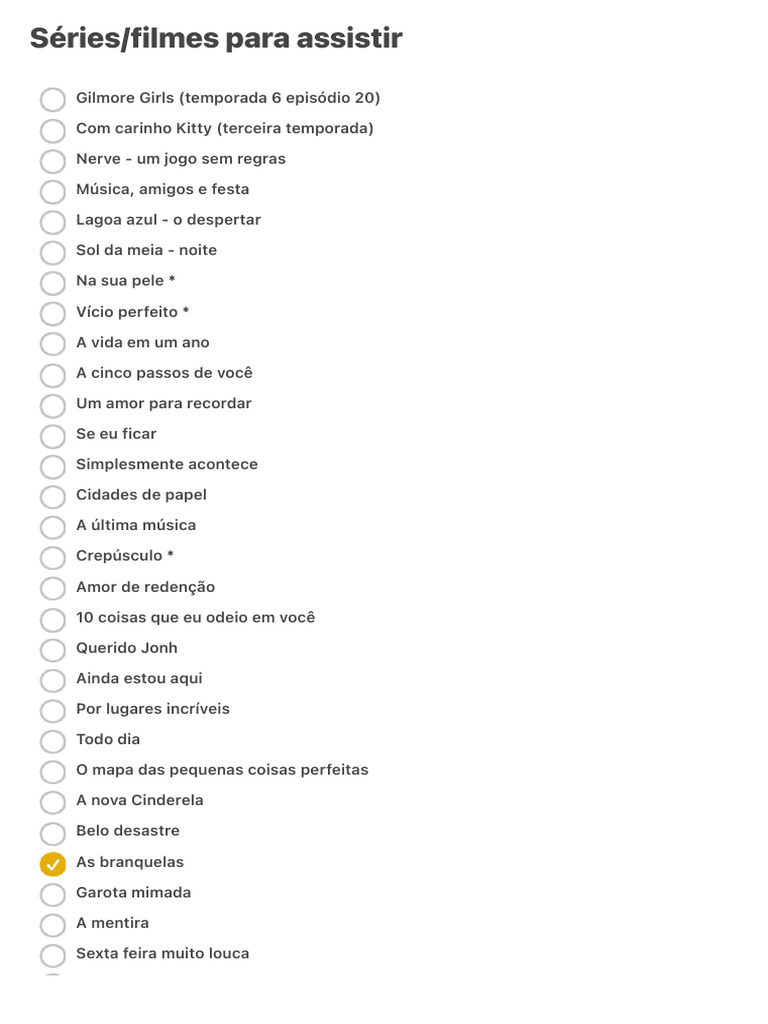 Séries/filmes para assistir

Gilmore Girls (temporada 6 episódio 20)
Com carinho Kitty (terceira temporada)
Nerve - um jogo sem regras
Música, amigos e festa
Lagoa azul - o despertar
Sol da meia - noite
Na sua pele *
Vício perfeito *
A vida em um ano
A cinco passos de você
Um amor para recordar
Se eu ficar
Simplesmente acontece
Cidades de papel
A última música
Crepúsculo *
Amor de redenção
10 coisas que eu odeio em você
Querido Jonh
Ainda estou aqui
Por lugares incríveis
Todo dia
O mapa das pequenas coisas perfeitas
A nova Cinderela
Belo desastre
As branquelas
Garota mimada
A mentira
Sexta feira muito louca